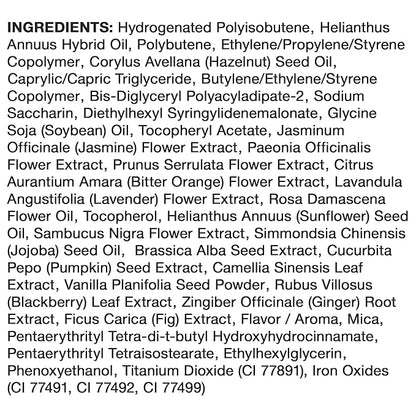 INGREDIENTS: Hydrogenated Polyisobutene, Helianthus Annuus Hybrid Oil, Polybutene, Ethylene/Propylene/Styrene Copolymer, Corylus Avellana (Hazelnut) Seed Oil, Caprylic/Capric Triglyceride, Butylene/Ethylene/Styrene Copolymer, Bis-Diglyceryl Polyacyladipate-2, Sodium Saccharin, Diethylhexyl Syringylidenemalonate, Glycine Soja (Soybean) Oil, Tocopheryl Acetate, Jasminum Officinale (Jasmine) Flower Extract, Paeonia Officinalis Flower Extract, Prunus Serrulata Flower Extract, Citrus Aurantium Amara (Bitter Orange) Flower Extract, Lavandula Angustifolia (Lavender) Flower Extract, Rosa Damascena Flower Oil, Tocopherol, Helianthus Annuus (Sunflower) Seed Oil, Sambucus Nigra Flower Extract, Simmondsia Chinensis (Jojoba) Seed Oil, Brassica Alba Seed Extract, Cucurbita Pepo (Pumpkin) Seed Extract, Camellia Sinensis Leaf Extract, Vanilla Planifolia Seed Powder, Rubus Villosus (Blackberry) Leaf Extract, Zingiber Officinale (Ginger) Root Extract, Ficus Carica (Fig) Extract, Flavor / Aroma, Mica, Pentaerythrityl Tetra-di-t-butyl Hydroxyhydrocinnamate, Pentaerythrityl Tetraisostearate, Ethylhexylglycerin, Phenoxyethanol, Titanium Dioxide (CI 77891), Iron Oxides (CI 77491, CI 77492, CI 77499)